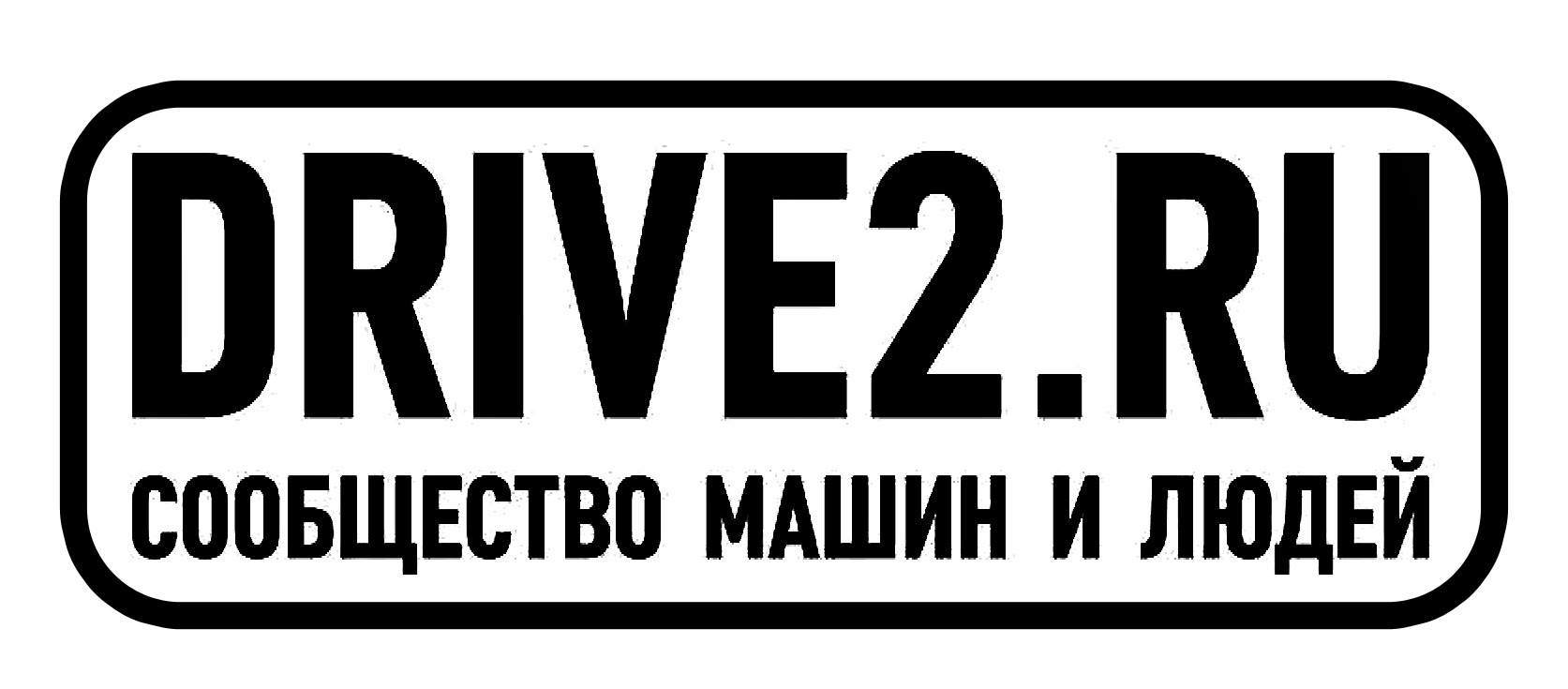 DRIVE2.RU
СООБЩЕСТВО МАШИН И ЛЮДЕЙ